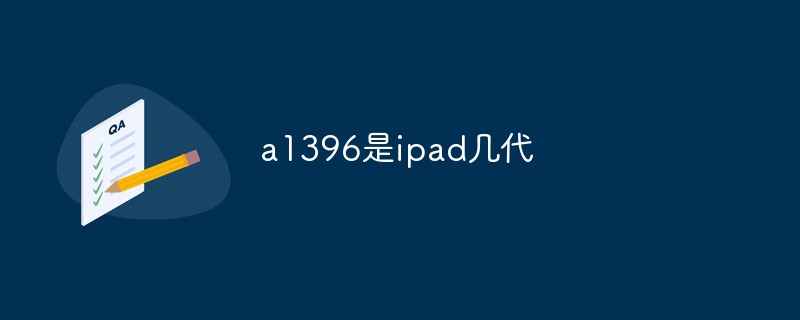 QA

a1396是ipad几代